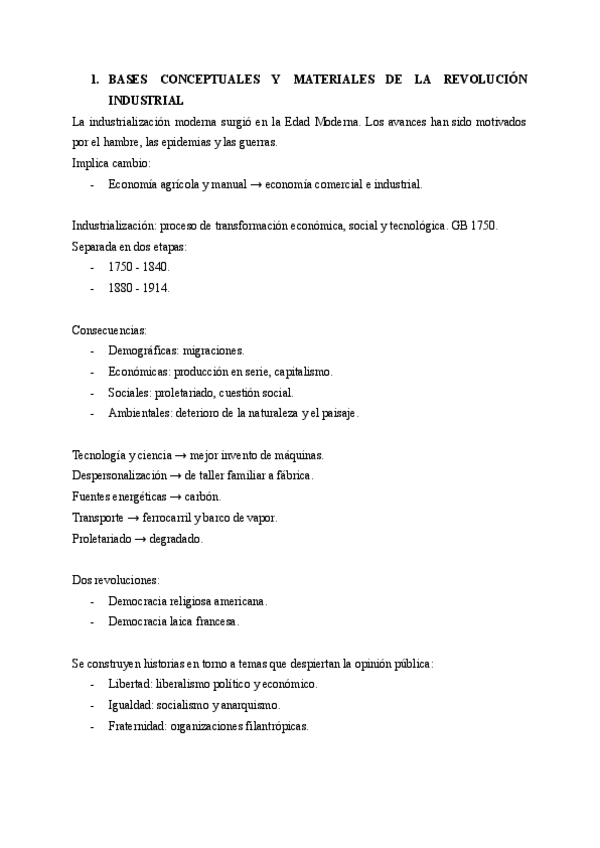 1. BASES CONCEPTUALES Y MATERIALES DE LA REVOLUCIÓN INDUSTRIAL

La industrialización moderna surgió en la Edad Moderna. Los avances han sido motivados por el hambre, las epidemias y las guerras.
Implica cambio:
- Economía agrícola y manual → economía comercial e industrial.

Industrialización: proceso de transformación económica, social y tecnológica. GB 1750.
Separada en dos etapas:
- 1750 - 1840.
- 1880 - 1914.

Consecuencias:
- Demográficas: migraciones.
- Económicas: producción en serie, capitalismo.
- Sociales: proletariado, cuestión social.
- Ambientales: deterioro de la naturaleza y el paisaje.

Tecnología y ciencia → mejor invento de máquinas.
Despersonalización → de taller familiar a fábrica.
Fuentes energéticas → carbón.
Transporte → ferrocarril y barco de vapor.
Proletariado → degradado.

Dos revoluciones:
- Democracia religiosa americana.
- Democracia laica francesa.

Se construyen historias en torno a temas que despiertan la opinión pública:
- Libertad: liberalismo político y económico.
- Igualdad: socialismo y anarquismo.
- Fraternidad: organizaciones filantrópicas.